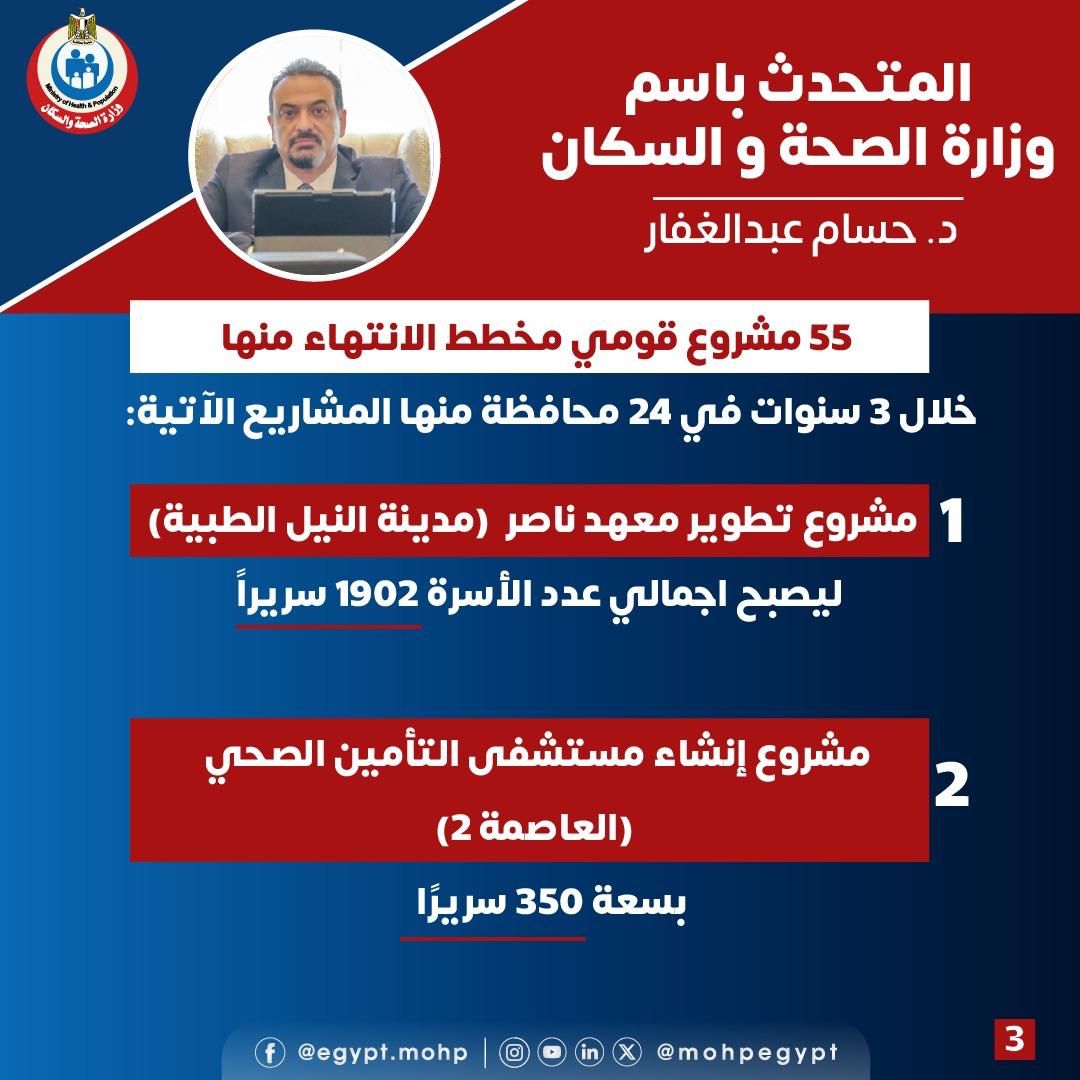 Ministry of Health & Population
وزارة الصحة والسكان

المتحدث باسم
وزارة الصحة و السكان

د. حسام عبدالغفار

55 مشروع قومي مخطط الانتهاء منها

خلال 3 سنوات في 24 محافظة منها المشاريع الآتية:

1 مشروع تطوير معهد ناصر (مدينة النيل الطبية)

ليصبح اجمالي عدد الأسرة 1902 سريراً

2 مشروع إنشاء مستشفى التأمين الصحي (العاصمة 2)

بسعة 350 سريرًا

@egypt.mohp | @mohpegypt

3